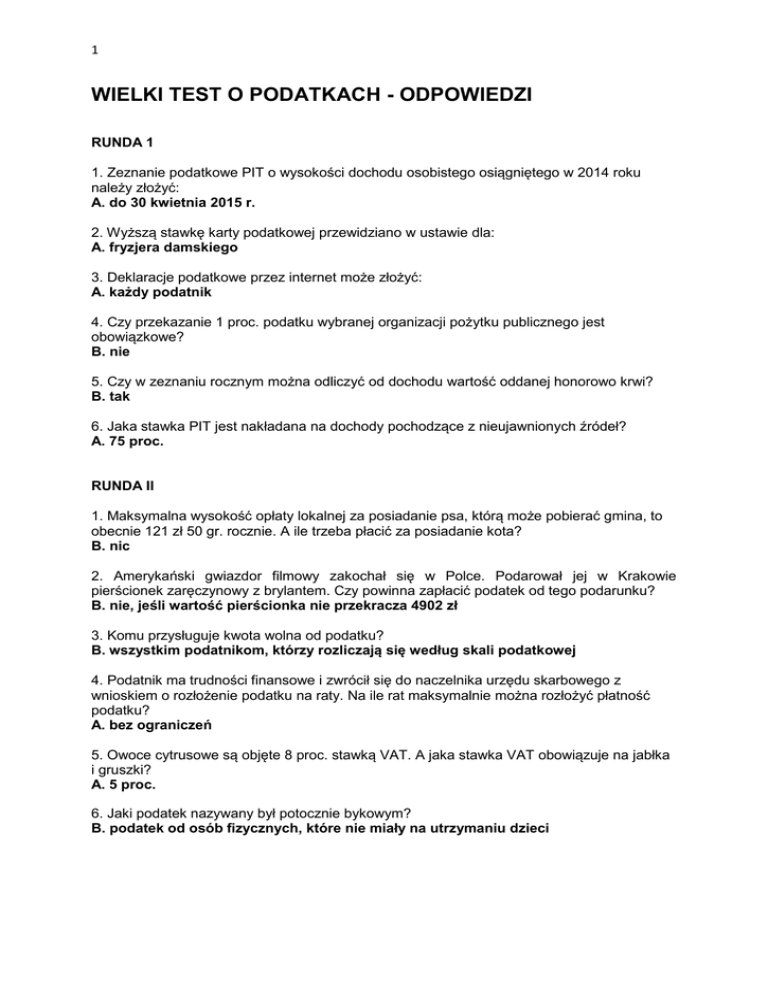 1

WIELKI TEST O PODATKACH - ODPOWIEDZI

RUNDA 1

1. Zeznanie podatkowe PIT o wysokości dochodu osobistego osiągniętego w 2014 roku należy złożyć:
A. do 30 kwietnia 2015 r.

2. Wyższą stawkę karty podatkowej przewidziano w ustawie dla:
A. fryzjera damskiego

3. Deklaracje podatkowe przez internet może złożyć:
A. każdy podatnik

4. Czy przekazanie 1 proc. podatku wybranej organizacji pożytku publicznego jest obowiązkowe?
B. nie

5. Czy w zeznaniu rocznym można odliczyć od dochodu wartość oddanej honorowo krwi?
B. tak

6. Jaka stawka PIT jest nakładana na dochody pochodzące z nieujawnionych źródeł?
A. 75 proc.

RUNDA II

1. Maksymalna wysokość opłaty lokalnej za posiadanie psa, którą może pobierać gmina, to obecnie 121 zł 50 gr. rocznie. A ile trzeba płacić za posiadanie kota?
B. nic

2. Amerykański gwiazdor filmowy zakochał się w Polce. Podarował jej w Krakowie pierścionek zaręczynowy z brylantem. Czy powinna zapłacić podatek od tego podarunku?
B. nie, jeśli wartość pierścionka nie przekracza 4902 zł

3. Komu przysługuje kwota wolna od podatku?
B. wszystkim podatnikom, którzy rozliczają się według skali podatkowej

4. Podatnik ma trudności finansowe i zwrócił się do naczelnika urzędu skarbowego z wnioskiem o rozłożenie podatku na raty. Na ile rat maksymalnie można rozłożyć płatność podatku?
A. bez ograniczeń

5. Owoce cytrusowe są objęte 8 proc. stawką VAT. A jaka stawka VAT obowiązuje na jabłka i gruszki?
A. 5 proc.

6. Jaki podatek nazywany był potocznie bykowym?
B. podatek od osób fizycznych, które nie miały na utrzymaniu dzieci